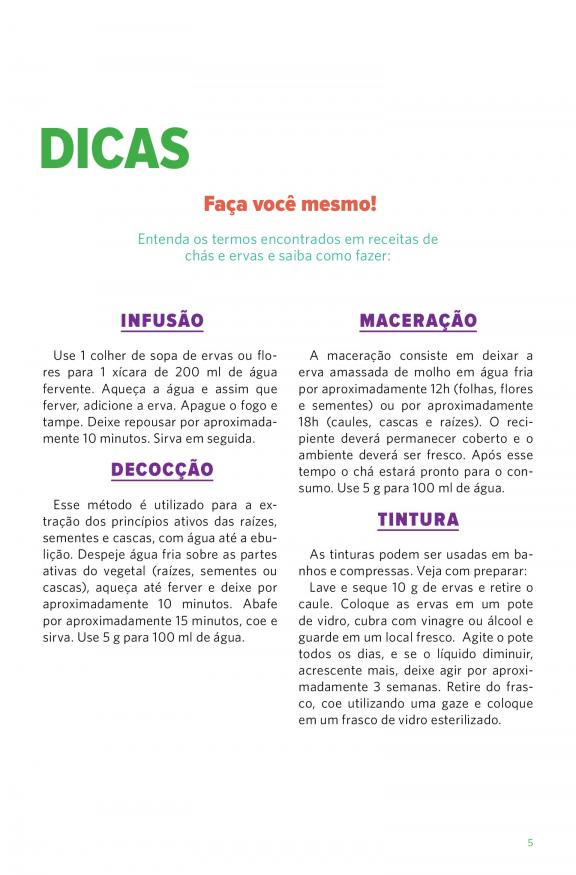 DICAS

Faça você mesmo!

Entenda os termos encontrados em receitas de chás e ervas e saiba como fazer:

INFUSÃO

Use 1 colher de sopa de ervas ou flores para 1 xícara de 200 ml de água fervente. Aqueça a água e assim que ferver, adicione a erva. Apague o fogo e tampe. Deixe repousar por aproximadamente 10 minutos. Sirva em seguida.

DECOCÇÃO

Esse método é utilizado para a extração dos princípios ativos das raízes, sementes e cascas, com água até a ebulição. Despeje água fria sobre as partes ativas do vegetal (raízes, sementes ou cascas), aqueça até ferver e deixe por aproximadamente 10 minutos. Abafe por aproximadamente 15 minutos, coe e sirva. Use 5 g para 100 ml de água.

MACERAÇÃO

A maceração consiste em deixar a erva amassada de molho em água fria por aproximadamente 12h (folhas, flores e sementes) ou por aproximadamente 18h (caules, cascas e raízes). O recipiente deverá permanecer coberto e o ambiente deverá ser fresco. Após esse tempo o chá estará pronto para o consumo. Use 5 g para 100 ml de água.

TINTURA

As tinturas podem ser usadas em banhos e compressas. Veja com preparar:

Lave e seque 10 g de ervas e retire o caule. Coloque as ervas em um pote de vidro, cubra com vinagre ou álcool e guarde em um local fresco. Agite o pote todos os dias, e se o líquido diminuir, acrescente mais, deixe agir por aproximadamente 3 semanas. Retire do frasco, coe utilizando uma gaze e coloque em um frasco de vidro esterilizado.

5